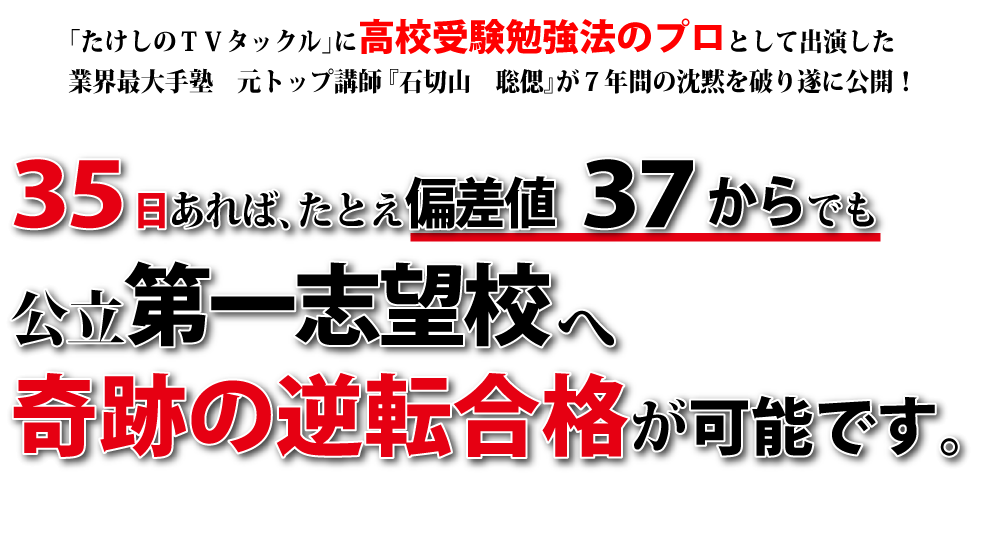 「たけしのＴＶタックル」に高校受験勉強法のプロとして出演した
業界最大手塾　元トップ講師『石切山　聡偲』が７年間の沈黙を破り遂に公開！

35日あれば、たとえ偏差値 37からでも
公立第一志望校へ
奇跡の逆転合格が可能です。